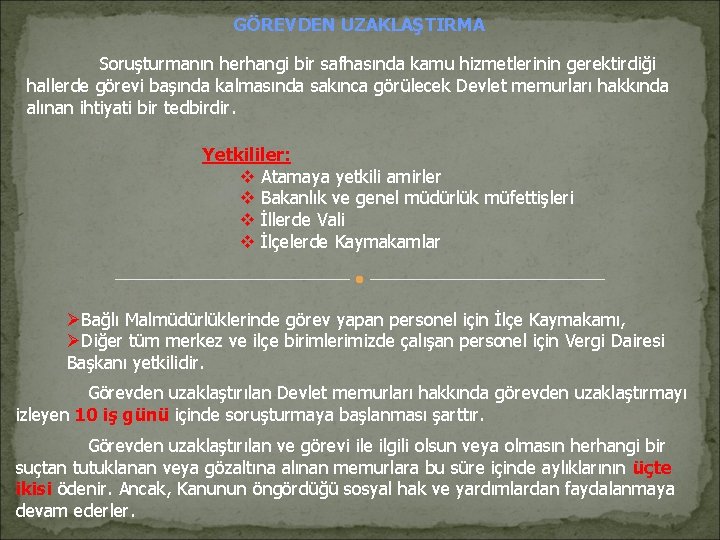 GÖREVDEN UZAKLAŞTIRMA

Soruşturmanın herhangi bir safhasında kamu hizmetlerinin gerektirdiği hallerde görevi başında kalmasında sakınca görülecek Devlet memurları hakkında alınan ihtiyati bir tedbirdir.

Yetkililer:
❖ Atamaya yetkili amirler
❖ Bakanlık ve genel müdürlük müfettişleri
❖ İllerde Vali
❖ İlçelerde Kaymakamlar

➢Bağlı Malmüdürlüklerinde görev yapan personel için İlçe Kaymakamı,
➢Diğer tüm merkez ve ilçe birimlerimizde çalışan personel için Vergi Dairesi Başkanı yetkilidir.

Görevden uzaklaştırılan Devlet memurları hakkında görevden uzaklaştırmayı izleyen 10 iş günü içinde soruşturmaya başlanması şarttır.

Görevden uzaklaştırılan ve görevi ile ilgili olsun veya olmasın herhangi bir suçtan tutuklanan veya gözaltına alınan memurlara bu süre içinde aylıklarının üçte ikisi ödenir. Ancak, Kanunun öngördüğü sosyal hak ve yardımlardan faydalanmaya devam ederler.